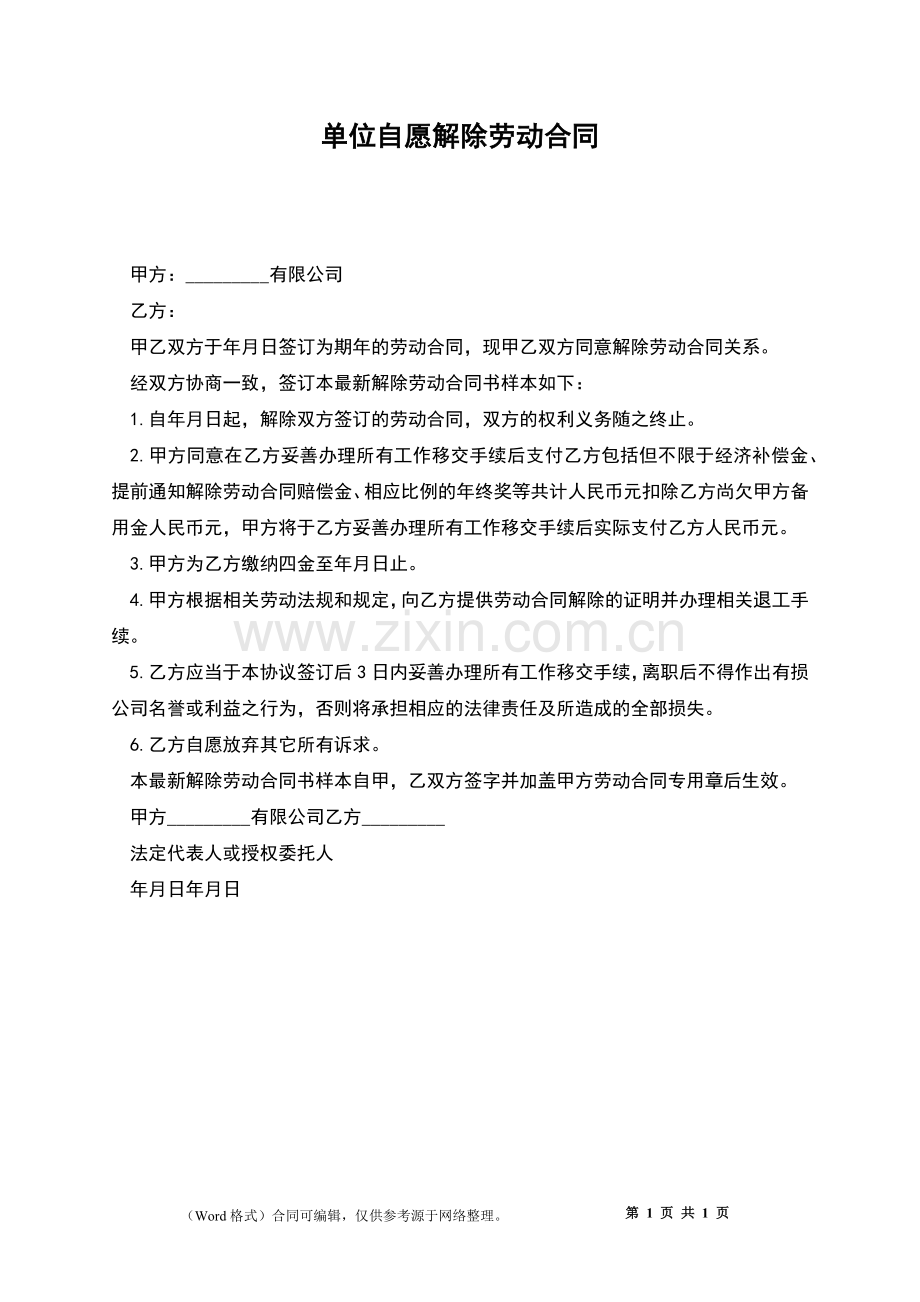 单位自愿解除劳动合同

甲方：____有限公司

乙方：

甲乙双方于年月日签订为期年的劳动合同，现甲乙双方同意解除劳动合同关系。

经双方协商一致，签订本最新解除劳动合同书样本如下：

1.自年月日起，解除双方签订的劳动合同，双方的权利义务随之终止。

2.甲方同意在乙方妥善办理所有工作移交手续后支付乙方包括但不限于经济补偿金、提前通知解除劳动合同赔偿金、相应比例的年终奖等共计人民币元扣除乙方尚欠甲方备用金人民币元，甲方将于乙方妥善办理所有工作移交手续后实际支付乙方人民币元。

3.甲方为乙方缴纳四金至年月日止。

4.甲方根据相关劳动法规和规定，向乙方提供劳动合同解除的证明并办理相关退工手续。

5.乙方应当于本协议签订后3日内妥善办理所有工作移交手续，离职后不得作出有损公司名誉或利益之行为，否则将承担相应的法律责任及所造成的全部损失。

6.乙方自愿放弃其它所有诉求。

本最新解除劳动合同书样本自甲，乙双方签字并加盖甲方劳动合同专用章后生效。

甲方____有限公司乙方____

法定代表人或授权委托人

年月日年月日

（Word格式）合同可编辑，仅供参考源于网络整理。 第1页 共1页

www.zixin.com.cn